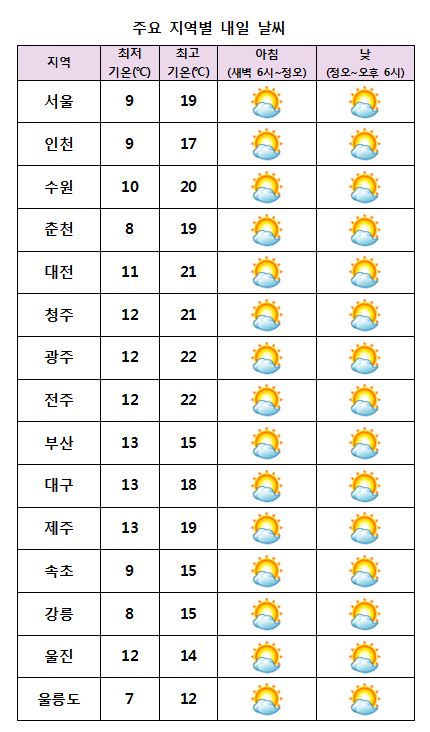 주요 지역별 내일 날씨

| 지역 | 최저 기온(℃) | 최고 기온(℃) | 아침 (새벽 6시~정오) | 낮 (정오~오후 6시) |
|---|---|---|---|---|
| 서울 | 9 | 19 | | |
| 인천 | 9 | 17 | | |
| 수원 | 10 | 20 | | |
| 춘천 | 8 | 19 | | |
| 대전 | 11 | 21 | | |
| 청주 | 12 | 21 | | |
| 광주 | 12 | 22 | | |
| 전주 | 12 | 22 | | |
| 부산 | 13 | 15 | | |
| 대구 | 13 | 18 | | |
| 제주 | 13 | 19 | | |
| 속초 | 9 | 15 | | |
| 강릉 | 8 | 15 | | |
| 울진 | 12 | 14 | | |
| 울릉도 | 7 | 12 | | |